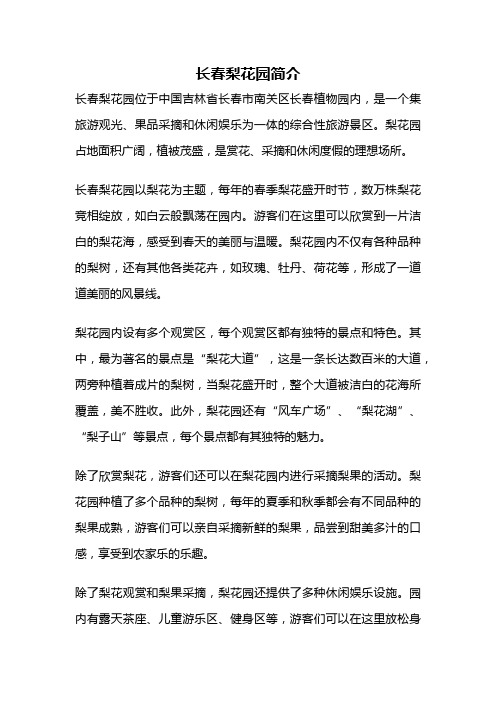 长春梨花园简介

长春梨花园位于中国吉林省长春市南关区长春植物园内，是一个集旅游观光、果品采摘和休闲娱乐为一体的综合性旅游景区。梨花园占地面积广阔，植被茂盛，是赏花、采摘和休闲度假的理想场所。

长春梨花园以梨花为主题，每年的春季梨花盛开时节，数万株梨花竞相绽放，如白云般飘荡在园内。游客们在这里可以欣赏到一片洁白的梨花海，感受到春天的美丽与温暖。梨花园内不仅有各种品种的梨树，还有其他各类花卉，如玫瑰、牡丹、荷花等，形成了一道道美丽的风景线。

梨花园内设有多个观赏区，每个观赏区都有独特的景点和特色。其中，最为著名的景点是“梨花大道”，这是一条长达数百米的大道，两旁种植着成片的梨树，当梨花盛开时，整个大道被洁白的花海所覆盖，美不胜收。此外，梨花园还有“风车广场”、“梨花湖”、“梨子山”等景点，每个景点都有其独特的魅力。

除了欣赏梨花，游客们还可以在梨花园内进行采摘梨果的活动。梨花园种植了多个品种的梨树，每年的夏季和秋季都会有不同品种的梨果成熟，游客们可以亲自采摘新鲜的梨果，品尝到甜美多汁的口感，享受到农家乐的乐趣。

除了梨花观赏和梨果采摘，梨花园还提供了多种休闲娱乐设施。园内有露天茶座、儿童游乐区、健身区等，游客们可以在这里放松身